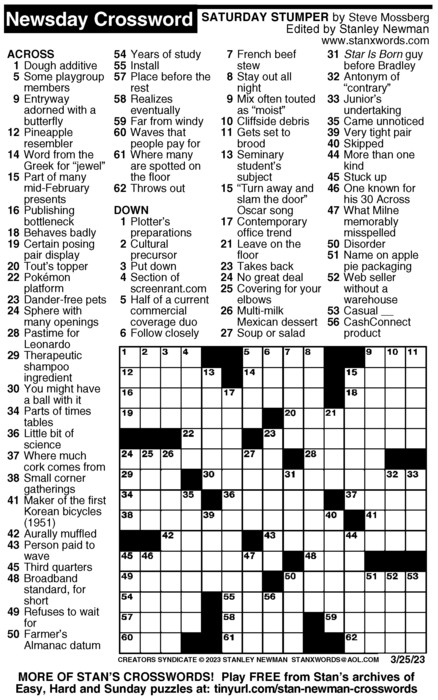 Newsday Crossword

SATURDAY STUMPER by Steve Mossberg
Edited by Stanley Newman
www.stanxwords.com

ACROSS
1 Dough additive
5 Some playgroup members
9 Entryway adorned with a butterfly
12 Pineapple resembler
14 Word from the Greek for "jewel"
15 Part of many mid-February presents
16 Publishing bottleneck
18 Behaves badly
19 Certain posing pair display
20 Tout's topper
22 Pokémon platform
23 Dander-free pets
24 Sphere with many openings
28 Pastime for Leonardo
29 Therapeutic shampoo ingredient
30 You might have a ball with it
34 Parts of times tables
36 Little bit of science
37 Where much cork comes from
38 Small corner gatherings
41 Maker of the first Korean bicycles (1951)
42 Aurally muffled
43 Person paid to wave
45 Third quarters
48 Broadband standard, for short
49 Refuses to wait for
50 Farmer's Almanac datum
54 Years of study
55 Install
57 Place before the rest
58 Realizes eventually
59 Far from windy
60 Waves that people pay for
61 Where many are spotted on the floor
62 Throws out

DOWN
1 Plotter's preparations
2 Cultural precursor
3 Put down
4 Section of screenrant.com
5 Half of a current commercial coverage duo
6 Follow closely
7 French beef stew
8 Stay out all night
9 Mix often touted as "moist"
10 Cliffside debris
11 Gets set to brood
13 Seminary student's subject
15 "Turn away and slam the door" Oscar song
17 Contemporary office trend
21 Leave on the floor
23 Takes back
24 No great deal
25 Covering for your elbows
26 Multi-milk Mexican dessert
27 Soup or salad
31 Star Is Born guy before Bradley
32 Antonym of "contrary"
33 Junior's undertaking
35 Came unnoticed
39 Very tight pair
40 Skipped
44 More than one kind
45 Stuck up
46 One known for his 30 Across
47 What Milne memorably misspelled
50 Disorder
51 Name on apple pie packaging
52 Web seller without a warehouse
53 Casual __
56 CashConnect product

1 2 3 4 5 6 7 8 9 10 11 12 13 14 15 16 17 18 19 20 21 22 23 24 25 26 27 28 29 30 31 32 33 34 35 36 37 38 39 40 41 42 43 44 45 46 47 48 49 50 51 52 53 54 55 56 57 58 59 60 61 62

CREATORS SYNDICATE © 2023 STANLEY NEWMAN STANXWORDS@AOL.COM 3/25/23

MORE OF STAN'S CROSSWORDS! Play FREE from Stan's archives of Easy, Hard and Sunday puzzles at: tinyurl.com/stan-newman-crosswords